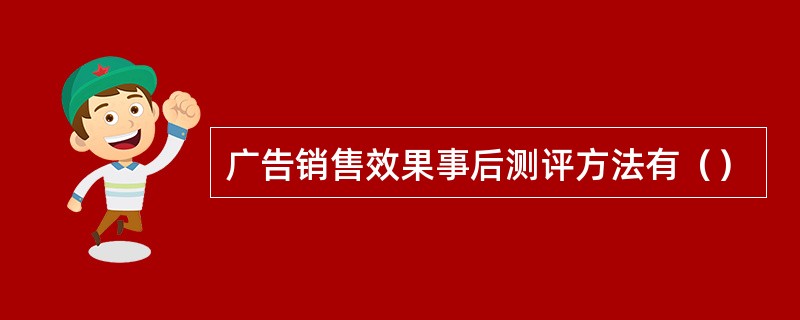 广告销售效果事后测评方法有（）